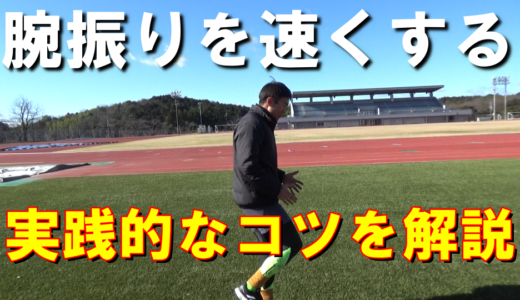 腕振りを速くする

実践的なコツを解説